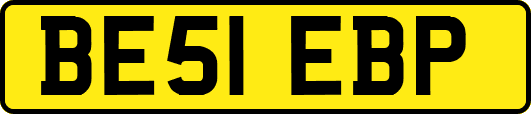 BE51 EBP